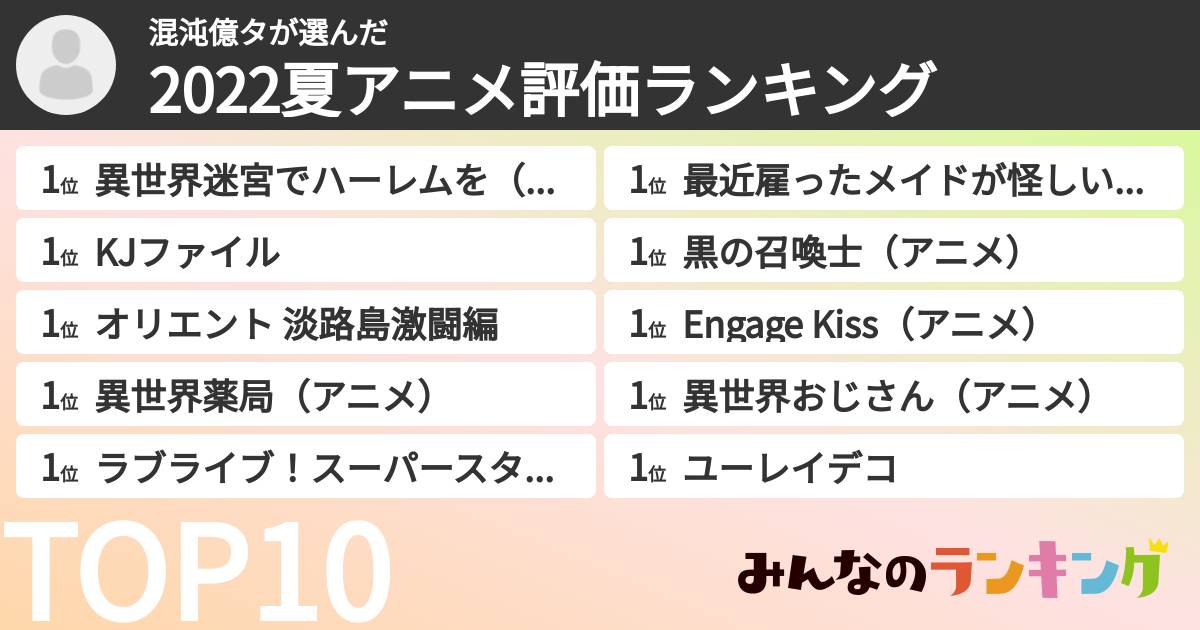 混沌億タが選んだ

2022夏アニメ評価ランキング

1位 異世界迷宮でハーレムを（...

1位 KJファイル

1位 オリエント 淡路島激闘編

1位 異世界薬局（アニメ）

1位 ラブライブ！スーパースタ...

1位 最近雇ったメイドが怪しい...

1位 黒の召喚士（アニメ）

1位 Engage Kiss（アニメ）

1位 異世界おじさん（アニメ）

1位 ユーレイデコ

TOP10

みんなのランキング